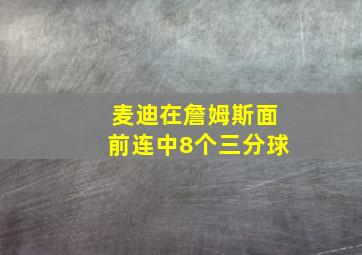 麦迪在詹姆斯面前连中8个三分球